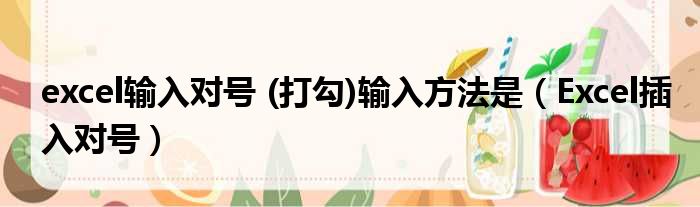 excel输入对号 (打勾)输入方法是（Excel插入对号）